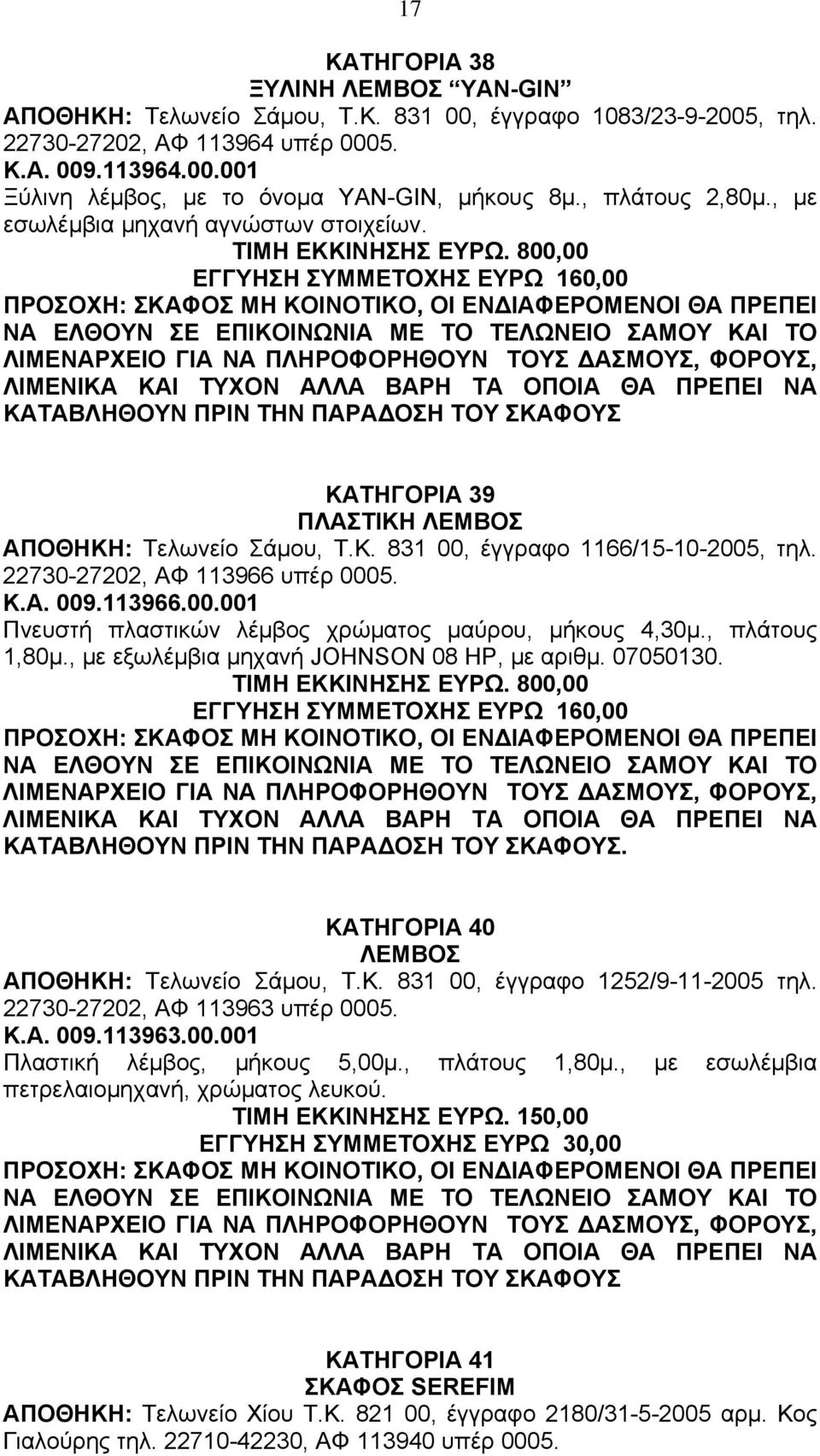 17

ΚΑΤΗΓΟΡΙΑ 38
ΞΥΛΙΝΗ ΛΕΜΒΟΣ "YAN-GIN"
ΑΠΟΘΗΚΗ: Τελωνείο Σάμου, Τ.Κ. 831 00, έγγραφο 1083/23-9-2005, τηλ. 22730-27202, ΑΦ 113964 υπέρ 0005.
Κ.Α. 009.113964.00.001
Ξύλινη λέμβος, με το όνομα YAN-GIN, μήκους 8μ., πλάτους 2,80μ., με εσωλέμβια μηχανή αγνώστων στοιχείων.
ΤΙΜΗ ΕΚΚΙΝΗΣΗΣ ΕΥΡΩ. 800,00
ΕΓΓΥΗΣΗ ΣΥΜΜΕΤΟΧΗΣ ΕΥΡΩ 160,00
ΠΡΟΣΟΧΗ: ΣΚΑΦΟΣ ΜΗ ΚΟΙΝΟΤΙΚΟ, ΟΙ ΕΝΔΙΑΦΕΡΟΜΕΝΟΙ ΘΑ ΠΡΕΠΕΙ ΝΑ ΕΛΘΟΥΝ ΣΕ ΕΠΙΚΟΙΝΩΝΙΑ ΜΕ ΤΟ ΤΕΛΩΝΕΙΟ ΣΑΜΟΥ ΚΑΙ ΤΟ ΛΙΜΕΝΑΡΧΕΙΟ ΓΙΑ ΝΑ ΠΛΗΡΟΦΟΡΗΘΟΥΝ ΤΟΥΣ ΔΑΣΜΟΥΣ, ΦΟΡΟΥΣ, ΛΙΜΕΝΙΚΑ ΚΑΙ ΤΥΧΟΝ ΑΛΛΑ ΒΑΡΗ ΤΑ ΟΠΟΙΑ ΘΑ ΠΡΕΠΕΙ ΝΑ ΚΑΤΑΒΛΗΘΟΥΝ ΠΡΙΝ ΤΗΝ ΠΑΡΑΔΟΣΗ ΤΟΥ ΣΚΑΦΟΥΣ

ΚΑΤΗΓΟΡΙΑ 39
ΠΛΑΣΤΙΚΗ ΛΕΜΒΟΣ
ΑΠΟΘΗΚΗ: Τελωνείο Σάμου, Τ.Κ. 831 00, έγγραφο 1166/15-10-2005, τηλ. 22730-27202, ΑΦ 113966 υπέρ 0005.
Κ.Α. 009.113966.00.001
Πνευστή πλαστικών λέμβος χρώματος μαύρου, μήκους 4,30μ., πλάτους 1,80μ., με εξωλέμβια μηχανή JOHNSON 08 HP, με αριθμ. 07050130.
ΤΙΜΗ ΕΚΚΙΝΗΣΗΣ ΕΥΡΩ. 800,00
ΕΓΓΥΗΣΗ ΣΥΜΜΕΤΟΧΗΣ ΕΥΡΩ 160,00
ΠΡΟΣΟΧΗ: ΣΚΑΦΟΣ ΜΗ ΚΟΙΝΟΤΙΚΟ, ΟΙ ΕΝΔΙΑΦΕΡΟΜΕΝΟΙ ΘΑ ΠΡΕΠΕΙ ΝΑ ΕΛΘΟΥΝ ΣΕ ΕΠΙΚΟΙΝΩΝΙΑ ΜΕ ΤΟ ΤΕΛΩΝΕΙΟ ΣΑΜΟΥ ΚΑΙ ΤΟ ΛΙΜΕΝΑΡΧΕΙΟ ΓΙΑ ΝΑ ΠΛΗΡΟΦΟΡΗΘΟΥΝ ΤΟΥΣ ΔΑΣΜΟΥΣ, ΦΟΡΟΥΣ, ΛΙΜΕΝΙΚΑ ΚΑΙ ΤΥΧΟΝ ΑΛΛΑ ΒΑΡΗ ΤΑ ΟΠΟΙΑ ΘΑ ΠΡΕΠΕΙ ΝΑ ΚΑΤΑΒΛΗΘΟΥΝ ΠΡΙΝ ΤΗΝ ΠΑΡΑΔΟΣΗ ΤΟΥ ΣΚΑΦΟΥΣ.

ΚΑΤΗΓΟΡΙΑ 40
ΛΕΜΒΟΣ
ΑΠΟΘΗΚΗ: Τελωνείο Σάμου, Τ.Κ. 831 00, έγγραφο 1252/9-11-2005 τηλ. 22730-27202, ΑΦ 113963 υπέρ 0005.
Κ.Α. 009.113963.00.001
Πλαστική λέμβος, μήκους 5,00μ., πλάτους 1,80μ., με εσωλέμβια πετρελαιομηχανή, χρώματος λευκού.
ΤΙΜΗ ΕΚΚΙΝΗΣΗΣ ΕΥΡΩ. 150,00
ΕΓΓΥΗΣΗ ΣΥΜΜΕΤΟΧΗΣ ΕΥΡΩ 30,00
ΠΡΟΣΟΧΗ: ΣΚΑΦΟΣ ΜΗ ΚΟΙΝΟΤΙΚΟ, ΟΙ ΕΝΔΙΑΦΕΡΟΜΕΝΟΙ ΘΑ ΠΡΕΠΕΙ ΝΑ ΕΛΘΟΥΝ ΣΕ ΕΠΙΚΟΙΝΩΝΙΑ ΜΕ ΤΟ ΤΕΛΩΝΕΙΟ ΣΑΜΟΥ ΚΑΙ ΤΟ ΛΙΜΕΝΑΡΧΕΙΟ ΓΙΑ ΝΑ ΠΛΗΡΟΦΟΡΗΘΟΥΝ ΤΟΥΣ ΔΑΣΜΟΥΣ, ΦΟΡΟΥΣ, ΛΙΜΕΝΙΚΑ ΚΑΙ ΤΥΧΟΝ ΑΛΛΑ ΒΑΡΗ ΤΑ ΟΠΟΙΑ ΘΑ ΠΡΕΠΕΙ ΝΑ ΚΑΤΑΒΛΗΘΟΥΝ ΠΡΙΝ ΤΗΝ ΠΑΡΑΔΟΣΗ ΤΟΥ ΣΚΑΦΟΥΣ

ΚΑΤΗΓΟΡΙΑ 41
ΣΚΑΦΟΣ SEREFIM
ΑΠΟΘΗΚΗ: Τελωνείο Χίου Τ.Κ. 821 00, έγγραφο 2180/31-5-2005 αρμ. Κος Γιαλούρης τηλ. 22710-42230, ΑΦ 113940 υπέρ 0005.